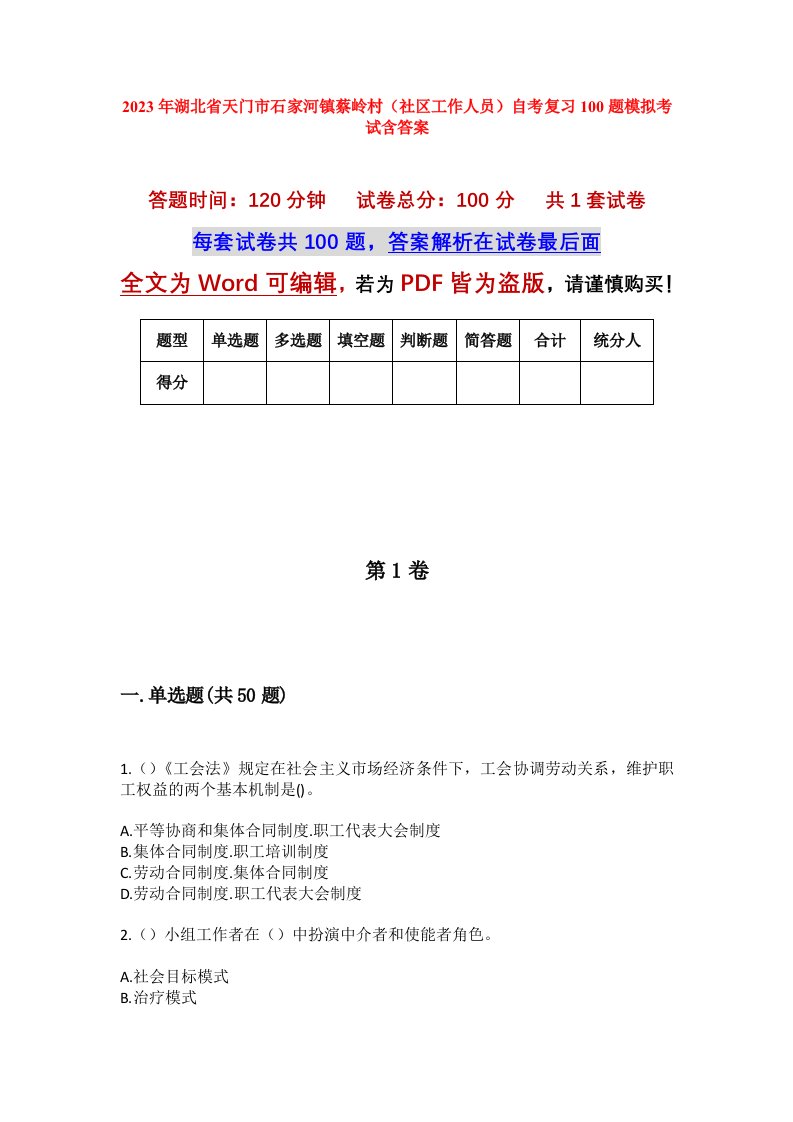 2023年湖北省天门市石家河镇蔡岭村（社区工作人员）自考复习100题模拟考试含答案

答题时间：120分钟　试卷总分：100分　共1套试卷

每套试卷共100题，答案解析在试卷最后面

全文为Word可编辑，若为PDF皆为盗版，请谨慎购买！

| 题型 | 单选题 | 多选题 | 填空题 | 判断题 | 简答题 | 合计 | 统分人 |
|---|---|---|---|---|---|---|---|
| 得分 | | | | | | | |

第1卷

一.单选题(共50题)

1.（）《工会法》规定在社会主义市场经济条件下，工会协调劳动关系，维护职工权益的两个基本机制是()。

A.平等协商和集体合同制度.职工代表大会制度
B.集体合同制度.职工培训制度
C.劳动合同制度.集体合同制度
D.劳动合同制度.职工代表大会制度

2.（）小组工作者在（）中扮演中介者和使能者角色。

A.社会目标模式
B.治疗模式